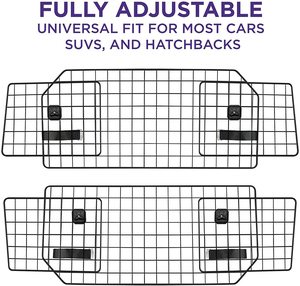 FULLY ADJUSTABLE

UNIVERSAL FIT FOR MOST CARS SUVS, AND HATCHBACKS